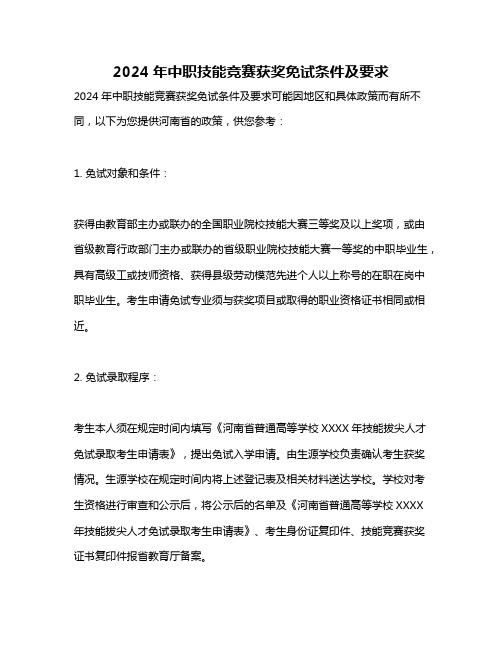 2024 年中职技能竞赛获奖免试条件及要求

2024 年中职技能竞赛获奖免试条件及要求可能因地区和具体政策而有所不同，以下为您提供河南省的政策，供您参考：

1. 免试对象和条件：

获得由教育部主办或联办的全国职业院校技能大赛三等奖及以上奖项，或由省级教育行政部门主办或联办的省级职业院校技能大赛一等奖的中职毕业生，具有高级工或技师资格、获得县级劳动模范先进个人以上称号的在职在岗中职毕业生。考生申请免试专业须与获奖项目或取得的职业资格证书相同或相近。

2. 免试录取程序：

考生本人须在规定时间内填写《河南省普通高等学校 XXXX 年技能拔尖人才免试录取考生申请表》，提出免试入学申请。由生源学校负责确认考生获奖情况。生源学校在规定时间内将上述登记表及相关材料送达学校。学校对考生资格进行审查和公示后，将公示后的名单及《河南省普通高等学校 XXXX 年技能拔尖人才免试录取考生申请表》、考生身份证复印件、技能竞赛获奖证书复印件报省教育厅备案。